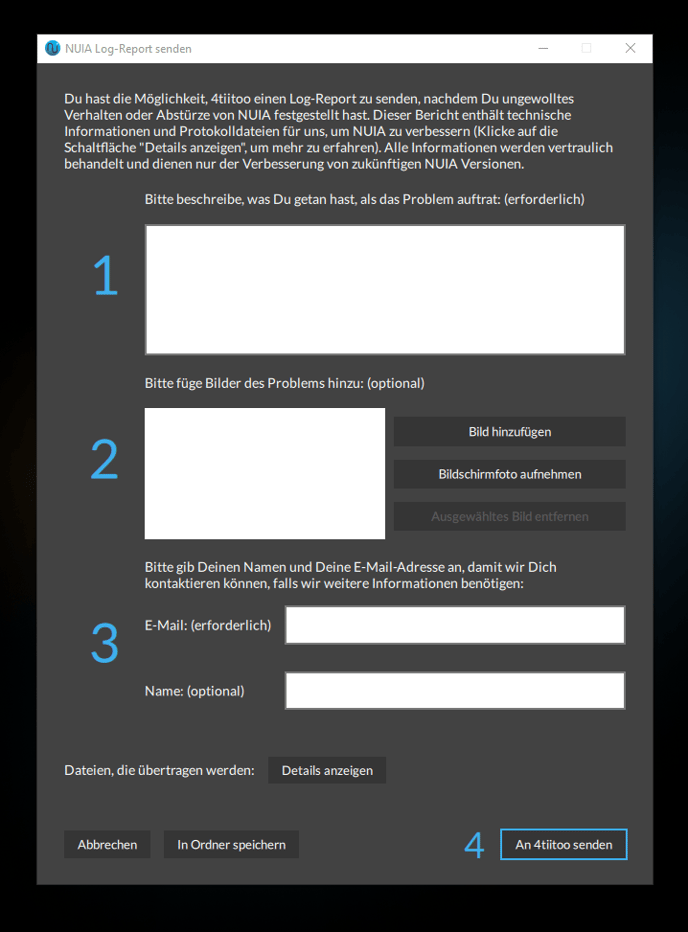 NUIA Log-Report senden

Du hast die Möglichkeit, 4tiitoo einen Log-Report zu senden, nachdem Du ungewolltes Verhalten oder Abstürze von NUIA festgestellt hast. Dieser Bericht enthält technische Informationen und Protokolldateien für uns, um NUIA zu verbessern (Klicke auf die Schaltfläche "Details anzeigen", um mehr zu erfahren). Alle Informationen werden vertraulich behandelt und dienen nur der Verbesserung von zukünftigen NUIA Versionen.

Bitte beschreibe, was Du getan hast, als das Problem auftrat: (erforderlich)

1

Bitte füge Bilder des Problems hinzu: (optional)

2

Bild hinzufügen

Bildschirmfoto aufnehmen

Ausgewähltes Bild entfernen

Bitte gib Deinen Namen und Deine E-Mail-Adresse an, damit wir Dich kontaktieren können, falls wir weitere Informationen benötigen:

3

E-Mail: (erforderlich)

Name: (optional)

Dateien, die übertragen werden:

Details anzeigen

Abbrechen

In Ordner speichern

4

An 4tiitoo senden